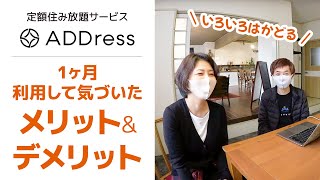 定額住み放題サービス
ADDress

1ヶ月
利用して気づいた
メリット&
デメリット

いろいろはかどる